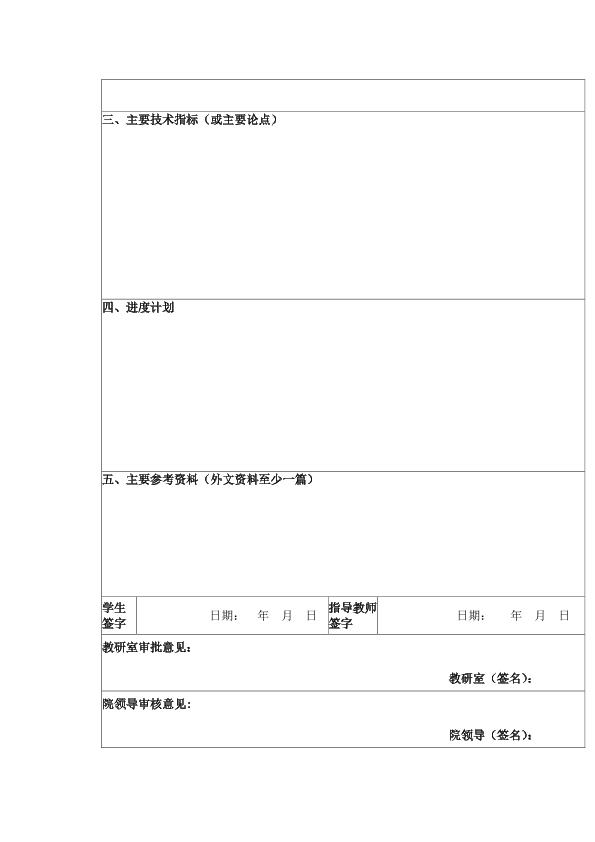 三、主要技术指标（或主要论点）

四、进度计划

五、主要参考资料（外文资料至少一篇）

| 学生签字 | 日期： 年 月 日 | 指导教师签字 | 日期： 年 月 日 |
|---|---|---|---|

教研室审批意见：

教研室（签名）：

院领导审核意见：

院领导（签名）：